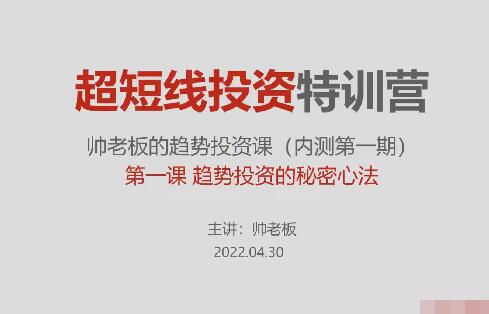 超短线投资特训营

帅老板的趋势投资课（内测第一期）

第一课 趋势投资的秘密心法

主讲：帅老板

2022.04.30